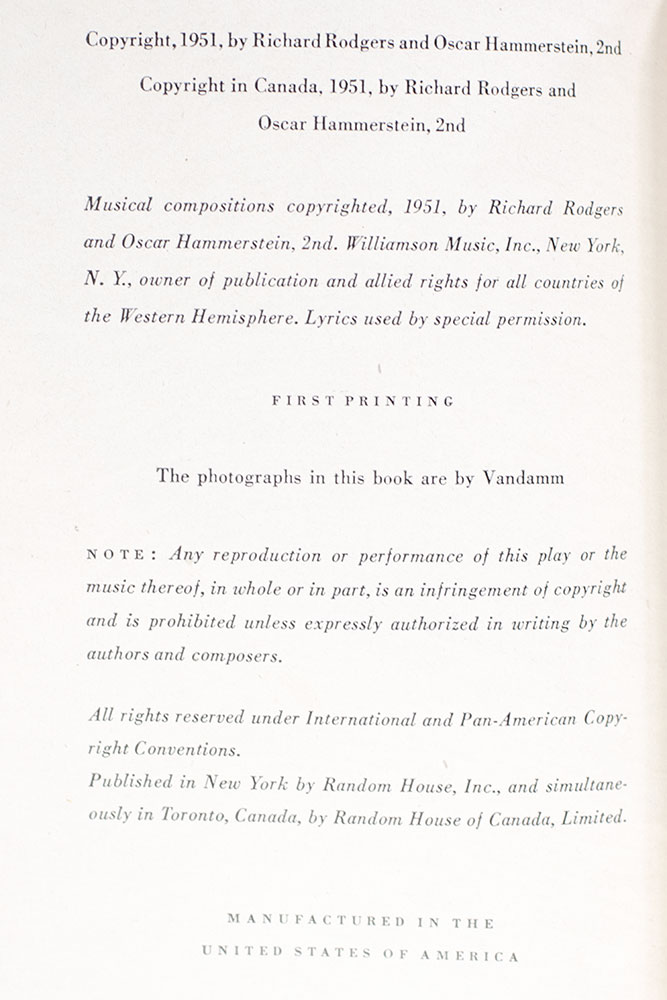 Copyright, 1951, by Richard Rodgers and Oscar Hammerstein, 2nd

Copyright in Canada, 1951, by Richard Rodgers and Oscar Hammerstein, 2nd

Musical compositions copyrighted, 1951, by Richard Rodgers and Oscar Hammerstein, 2nd. Williamson Music, Inc., New York, N. Y., owner of publication and allied rights for all countries of the Western Hemisphere. Lyrics used by special permission.

FIRST PRINTING

The photographs in this book are by Vandamm

NOTE: Any reproduction or performance of this play or the music thereof, in whole or in part, is an infringement of copyright and is prohibited unless expressly authorized in writing by the authors and composers.

All rights reserved under International and Pan-American Copyright Conventions.
Published in New York by Random House, Inc., and simultaneously in Toronto, Canada, by Random House of Canada, Limited.

MANUFACTURED IN THE
UNITED STATES OF AMERICA